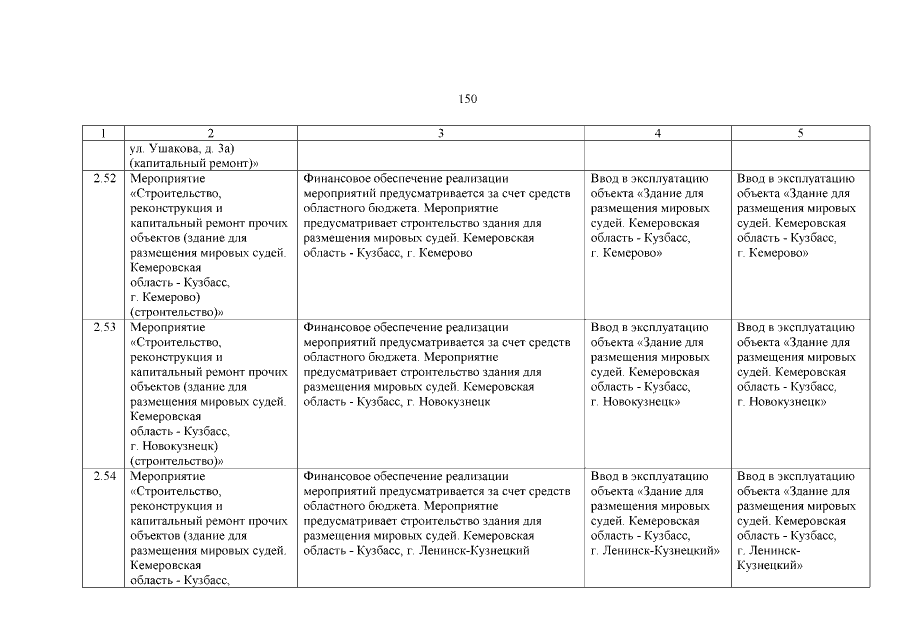 150

| 1 | 2 | 3 | 4 | 5 |
|---|---|---|---|---|
| | ул. Ушакова, д. 3а) (капитальный ремонт)» | | | |
| 2.52 | Мероприятие «Строительство, реконструкция и капитальный ремонт прочих объектов (здание для размещения мировых судей. Кемеровская область - Кузбасс, г. Кемерово) (строительство)» | Финансовое обеспечение реализации мероприятий предусматривается за счет средств областного бюджета. Мероприятие предусматривает строительство здания для размещения мировых судей. Кемеровская область - Кузбасс, г. Кемерово | Ввод в эксплуатацию объекта «Здание для размещения мировых судей. Кемеровская область - Кузбасс, г. Кемерово» | Ввод в эксплуатацию объекта «Здание для размещения мировых судей. Кемеровская область - Кузбасс, г. Кемерово» |
| 2.53 | Мероприятие «Строительство, реконструкция и капитальный ремонт прочих объектов (здание для размещения мировых судей. Кемеровская область - Кузбасс, г. Новокузнецк) (строительство)» | Финансовое обеспечение реализации мероприятий предусматривается за счет средств областного бюджета. Мероприятие предусматривает строительство здания для размещения мировых судей. Кемеровская область - Кузбасс, г. Новокузнецк | Ввод в эксплуатацию объекта «Здание для размещения мировых судей. Кемеровская область - Кузбасс, г. Новокузнецк» | Ввод в эксплуатацию объекта «Здание для размещения мировых судей. Кемеровская область - Кузбасс, г. Новокузнецк» |
| 2.54 | Мероприятие «Строительство, реконструкция и капитальный ремонт прочих объектов (здание для размещения мировых судей. Кемеровская область - Кузбасс, | Финансовое обеспечение реализации мероприятий предусматривается за счет средств областного бюджета. Мероприятие предусматривает строительство здания для размещения мировых судей. Кемеровская область - Кузбасс, г. Ленинск-Кузнецкий | Ввод в эксплуатацию объекта «Здание для размещения мировых судей. Кемеровская область - Кузбасс, г. Ленинск-Кузнецкий» | Ввод в эксплуатацию объекта «Здание для размещения мировых судей. Кемеровская область - Кузбасс, г. Ленинск-Кузнецкий» |